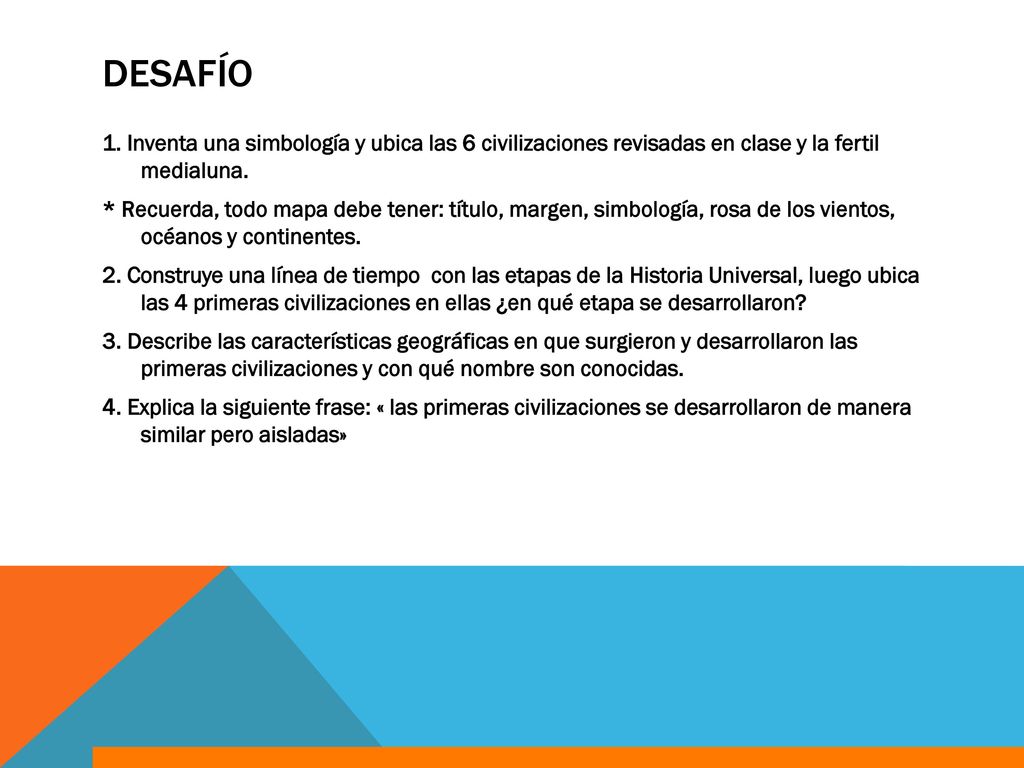 DESAFÍO

1. Inventa una simbología y ubica las 6 civilizaciones revisadas en clase y la fertil medialuna.

* Recuerda, todo mapa debe tener: título, margen, simbología, rosa de los vientos, océanos y continentes.

2. Construye una línea de tiempo con las etapas de la Historia Universal, luego ubica las 4 primeras civilizaciones en ellas ¿en qué etapa se desarrollaron?

3. Describe las características geográficas en que surgieron y desarrollaron las primeras civilizaciones y con qué nombre son conocidas.

4. Explica la siguiente frase: « las primeras civilizaciones se desarrollaron de manera similar pero aisladas»